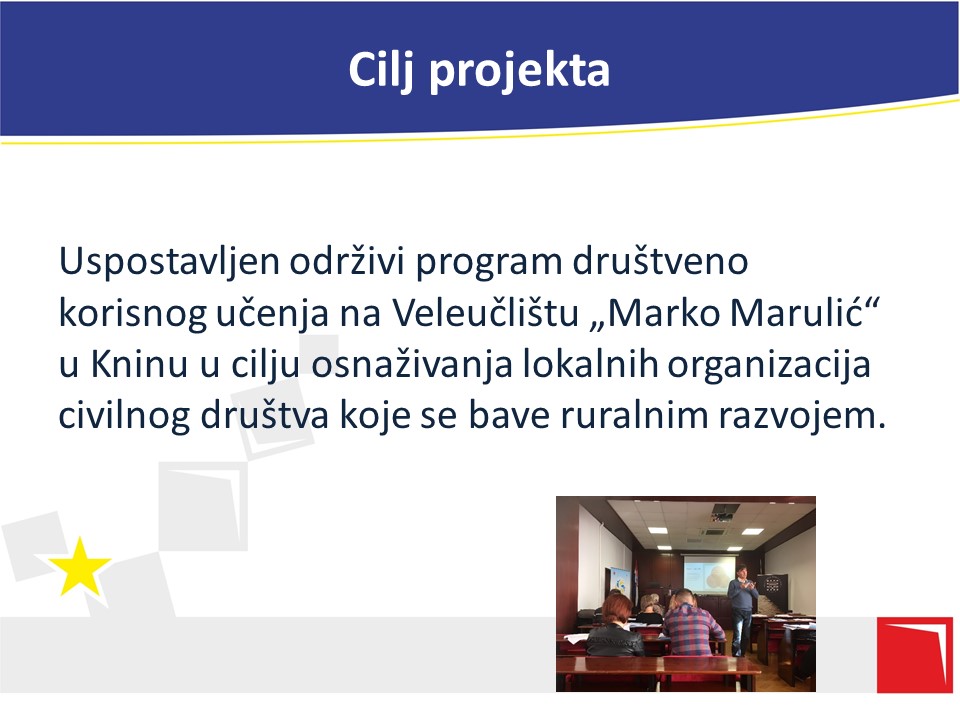 Cilj projekta

Uspostavljen održivi program društveno korisnog učenja na Veleučilištu „Marko Marulić“ u Kninu u cilju osnaživanja lokalnih organizacija civilnog društva koje se bave ruralnim razvojem.